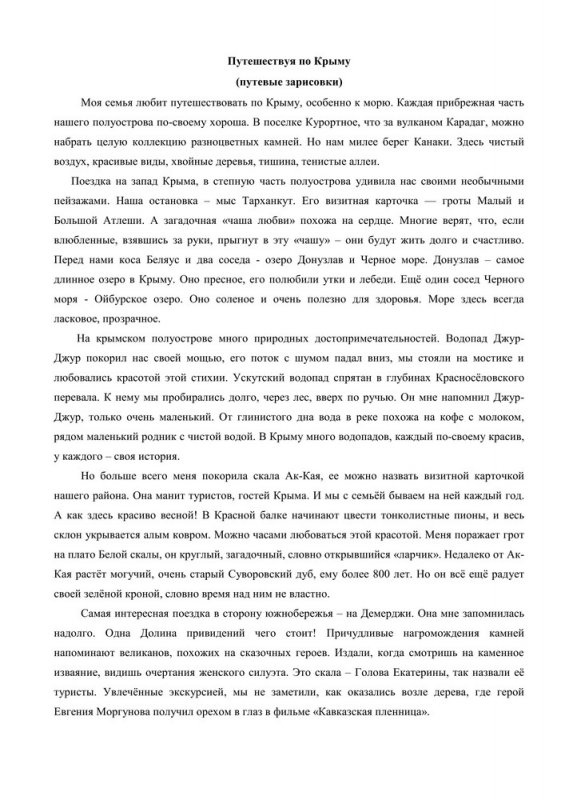 Путешествуя по Крыму
(путевые зарисовки)

Моя семья любит путешествовать по Крыму, особенно к морю. Каждая прибрежная часть нашего полуострова по-своему хороша. В поселке Курортное, что за вулканом Карадаг, можно набрать целую коллекцию разноцветных камней. Но нам милее берег Канаки. Здесь чистый воздух, красивые виды, хвойные деревья, тишина, тенистые аллеи.

Поездка на запад Крыма, в степную часть полуострова удивила нас своими необычными пейзажами. Наша остановка – мыс Тарханкут. Его визитная карточка — гроты Малый и Большой Атлеши. А загадочная «чаша любви» похожа на сердце. Многие верят, что, если влюбленные, взявшись за руки, прыгнут в эту «чашу» – они будут жить долго и счастливо. Перед нами коса Беляус и два соседа - озеро Донузлав и Черное море. Донузлав – самое длинное озеро в Крыму. Оно пресное, его полюбили утки и лебеди. Ещё один сосед Черного моря - Ойбурское озеро. Оно соленое и очень полезно для здоровья. Море здесь всегда ласковое, прозрачное.

На крымском полуострове много природных достопримечательностей. Водопад Джур-Джур покорил нас своей мощью, его поток с шумом падал вниз, мы стояли на мостике и любовались красотой этой стихии. Ускутский водопад спрятан в глубинах Красносёловского перевала. К нему мы пробирались долго, через лес, вверх по ручью. Он мне напомнил Джур-Джур, только очень маленький. От глинистого дна вода в реке похожа на кофе с молоком, рядом маленький родник с чистой водой. В Крыму много водопадов, каждый по-своему красив, у каждого – своя история.

Но больше всего меня покорила скала Ак-Кая, ее можно назвать визитной карточкой нашего района. Она манит туристов, гостей Крыма. И мы с семьёй бываем на ней каждый год. А как здесь красиво весной! В Красной балке начинают цвести тонколистные пионы, и весь склон укрывается алым ковром. Можно часами любоваться этой красотой. Меня поражает грот на плато Белой скалы, он круглый, загадочный, словно открывшийся «ларчик». Недалеко от Ак-Кая растёт могучий, очень старый Суворовский дуб, ему более 800 лет. Но он всё ещё радует своей зелёной кроной, словно время над ним не властно.

Самая интересная поездка в сторону южнобережья – на Демерджи. Она мне запомнилась надолго. Одна Долина привидений чего стоит! Причудливые нагромождения камней напоминают великанов, похожих на сказочных героев. Издали, когда смотришь на каменное изваяние, видишь очертания женского силуэта. Это скала – Голова Екатерины, так назвали её туристы. Увлечённые экскурсией, мы не заметили, как оказались возле дерева, где герой Евгения Моргунова получил орехом в глаз в фильме «Кавказская пленница».